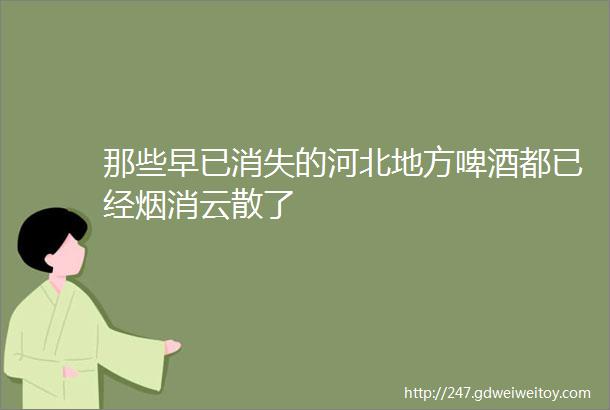 那些早已消失的河北地方啤酒都已经烟消云散了

http://247.gdweiweitoy.com